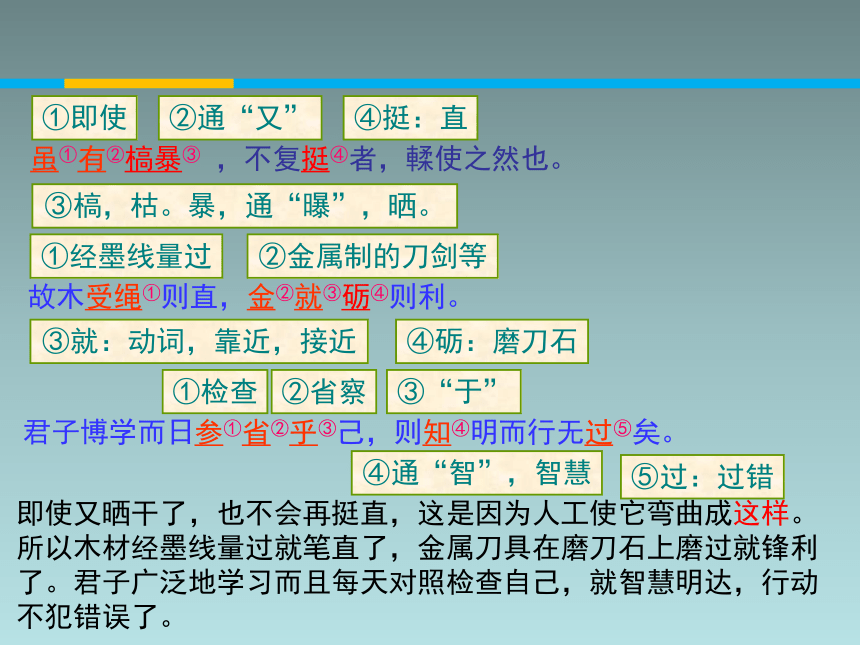 ①即使 ②通“又” ④挺：直

虽$^{①}$有$^{②}$槁暴$^{③}$，不复挺$^{④}$者，輮使之然也。

③槁，枯。暴，通“曝”，晒。

①经墨线量过 ②金属制的刀剑等

故木受绳$^{①}$则直，金$^{②}$就$^{③}$砺$^{④}$则利。

③就：动词，靠近，接近 ④砺：磨刀石

①检查 ②省察 ③“于”

君子博学而日参$^{①}$省$^{②}$乎$^{③}$己，则知$^{④}$明而行无过$^{⑤}$矣。

④通“智”，智慧 ⑤过：过错

即使又晒干了，也不会再挺直，这是因为人工使它弯曲成这样。所以木材经墨线量过就笔直了，金属刀具在磨刀石上磨过就锋利了。君子广泛地学习而且每天对照检查自己，就智慧明达，行动不犯错误了。